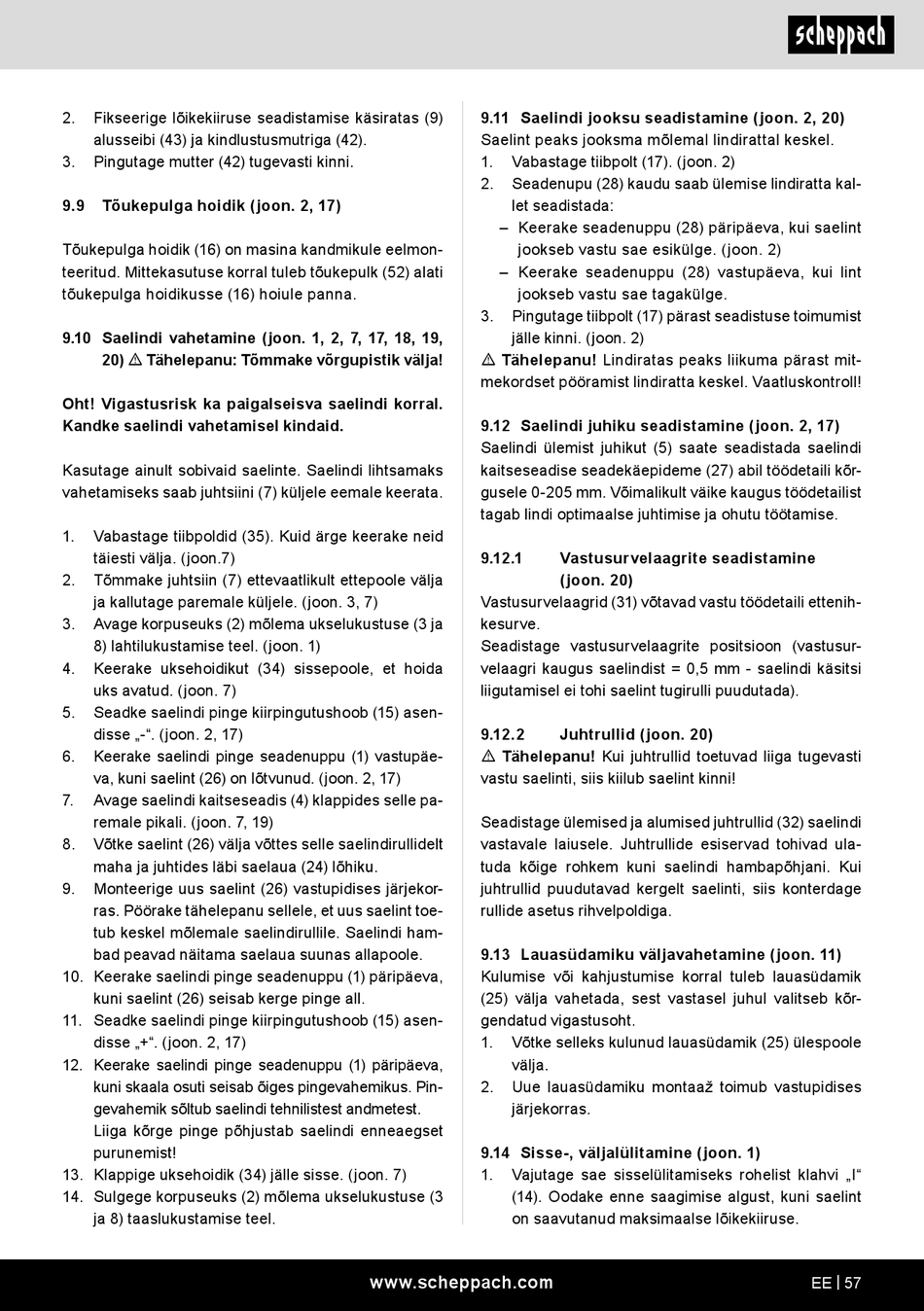 scheppach

2. Fikseerige lõikekiiruse seadistamise käsiratas (9) alusseibi (43) ja kindlustusmutriga (42).
3. Pingutage mutter (42) tugevasti kinni.

9.9 Tõukepulga hoidik (joon. 2, 17)

Tõukepulga hoidik (16) on masina kandmikule eelmonteeritud. Mittekasutuse korral tuleb tõukepulk (52) alati tõukepulga hoidikusse (16) hoiule panna.

9.10 Saelindi vahetamine (joon. 1, 2, 7, 17, 18, 19, 20) ⚠ Tähelepanu: Tõmmake võrgupistik välja!

Oht! Vigastusrisk ka paigalseisva saelindi korral. Kandke saelindi vahetamisel kindaid.

Kasutage ainult sobivaid saelinte. Saelindi lihtsamaks vahetamiseks saab juhtsiini (7) küljele eemale keerata.

1. Vabastage tiibpoldid (35). Kuid ärge keerake neid täiesti välja. (joon.7)
2. Tõmmake juhtsiin (7) ettevaatlikult ettepoole välja ja kallutage paremale küljele. (joon. 3, 7)
3. Avage korpuseuks (2) mõlema ukselukustuse (3 ja 8) lahtilukustamise teel. (joon. 1)
4. Keerake uksehoidikut (34) sissepoole, et hoida uks avatud. (joon. 7)
5. Seadke saelindi pinge kiirpingutushoob (15) asendisse „-“. (joon. 2, 17)
6. Keerake saelindi pinge seadenuppu (1) vastupäeva, kuni saelint (26) on lõtvunud. (joon. 2, 17)
7. Avage saelindi kaitseseadis (4) klappides selle paremale pikali. (joon. 7, 19)
8. Võtke saelint (26) välja võttes selle saelindirullidelt maha ja juhtides läbi saelaua (24) lõhiku.
9. Monteerige uus saelint (26) vastupidises järjekorras. Pöörake tähelepanu sellele, et uus saelint toetub keskel mõlemale saelindirullile. Saelindi hambad peavad näitama saelaua suunas allapoole.
10. Keerake saelindi pinge seadenuppu (1) päripäeva, kuni saelint (26) seisab kerge pinge all.
11. Seadke saelindi pinge kiirpingutushoob (15) asendisse „+“. (joon. 2, 17)
12. Keerake saelindi pinge seadenuppu (1) päripäeva, kuni skaala osuti seisab õiges pingevahemikus. Pingevahemik sõltub saelindi tehnilistest andmetest. Liiga kõrge pinge põhjustab saelindi enneaegset purunemist!
13. Klappige uksehoidik (34) jälle sisse. (joon. 7)
14. Sulgege korpuseuks (2) mõlema ukselukustuse (3 ja 8) taaslukustamise teel.

9.11 Saelindi jooksu seadistamine (joon. 2, 20)
Saelint peaks jooksma mõlemal lindirattal keskel.
1. Vabastage tiibpolt (17). (joon. 2)
2. Seadenupu (28) kaudu saab ülemise lindiratta kallet seadistada:
– Keerake seadenuppu (28) päripäeva, kui saelint jookseb vastu sae esikülge. (joon. 2)
– Keerake seadenuppu (28) vastupäeva, kui lint jookseb vastu sae tagakülge.
3. Pingutage tiibpolt (17) pärast seadistuse toimumist jälle kinni. (joon. 2)
⚠ Tähelepanu! Lindiratas peaks liikuma pärast mitmekordset pööramist lindiratta keskel. Vaatluskontroll!

9.12 Saelindi juhiku seadistamine (joon. 2, 17)
Saelindi ülemist juhikut (5) saate seadistada saelindi kaitseseadise seadekäepideme (27) abil töödetaili kõrgusele 0-205 mm. Võimalikult väike kaugus töödetailist tagab lindi optimaalse juhtimise ja ohutu töötamise.

9.12.1 Vastusurvelaagrite seadistamine (joon. 20)
Vastusurvelaagrid (31) võtavad vastu töödetaili ettenihkesurve.
Seadistage vastusurvelaagrite positsioon (vastusurvelaagri kaugus saelindist = 0,5 mm - saelindi käsitsi liigutamisel ei tohi saelint tugirulli puudutada).

9.12.2 Juhtrullid (joon. 20)
⚠ Tähelepanu! Kui juhtrullid toetuvad liiga tugevasti vastu saelinti, siis kiilub saelint kinni!

Seadistage ülemised ja alumised juhtrullid (32) saelindi vastavale laiusele. Juhtrullide esiservad tohivad ulatuda kõige rohkem kuni saelindi hambapõhjani. Kui juhtrullid puudutavad kergelt saelinti, siis konterdage rullide asetus rihvelpoldiga.

9.13 Lauasüdamiku väljavahetamine (joon. 11)
Kulumise või kahjustumise korral tuleb lauasüdamik (25) välja vahetada, sest vastasel juhul valitseb kõrgendatud vigastusoht.
1. Võtke selleks kulunud lauasüdamik (25) ülespoole välja.
2. Uue lauasüdamiku montaaž toimub vastupidises järjekorras.

9.14 Sisse-, väljalülitamine (joon. 1)
1. Vajutage sae sisselülitamiseks rohelist klahvi „I“ (14). Oodake enne saagimise algust, kuni saelint on saavutanud maksimaalse lõikekiiruse.

www.scheppach.com

EE | 57